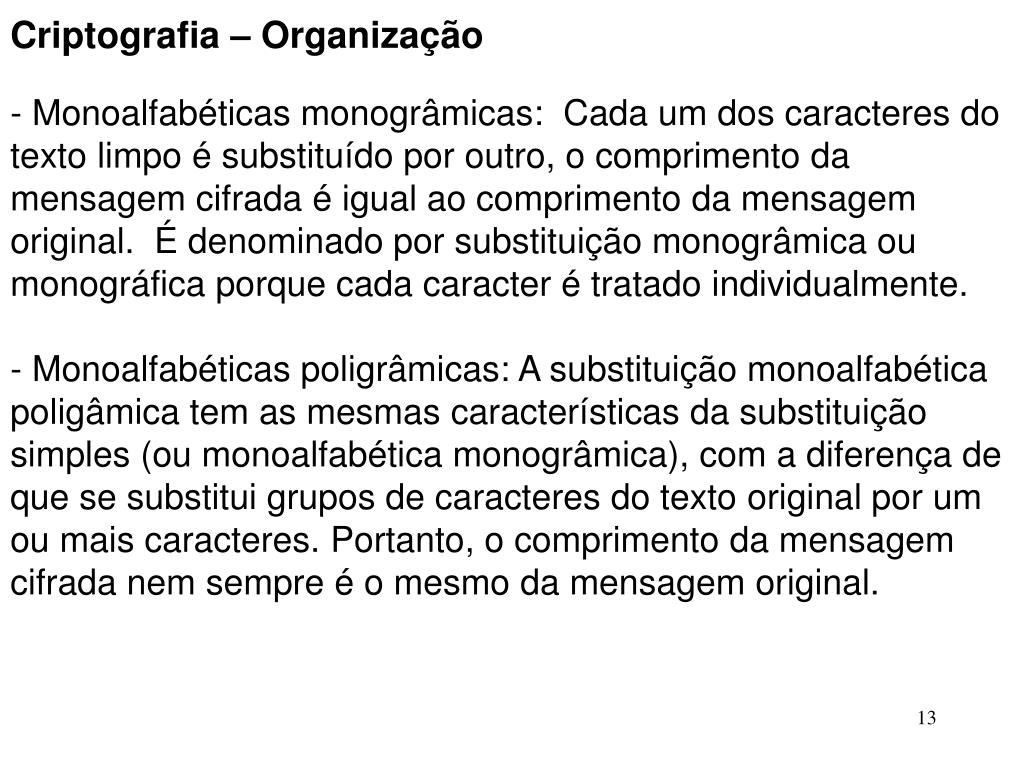 Criptografia – Organização

- Monoalfabéticas monogrâmicas: Cada um dos caracteres do texto limpo é substituído por outro, o comprimento da mensagem cifrada é igual ao comprimento da mensagem original. É denominado por substituição monogrâmica ou monográfica porque cada caracter é tratado individualmente.

- Monoalfabéticas poligrâmicas: A substituição monoalfabética poligâmica tem as mesmas características da substituição simples (ou monoalfabética monogrâmica), com a diferença de que se substitui grupos de caracteres do texto original por um ou mais caracteres. Portanto, o comprimento da mensagem cifrada nem sempre é o mesmo da mensagem original.

13